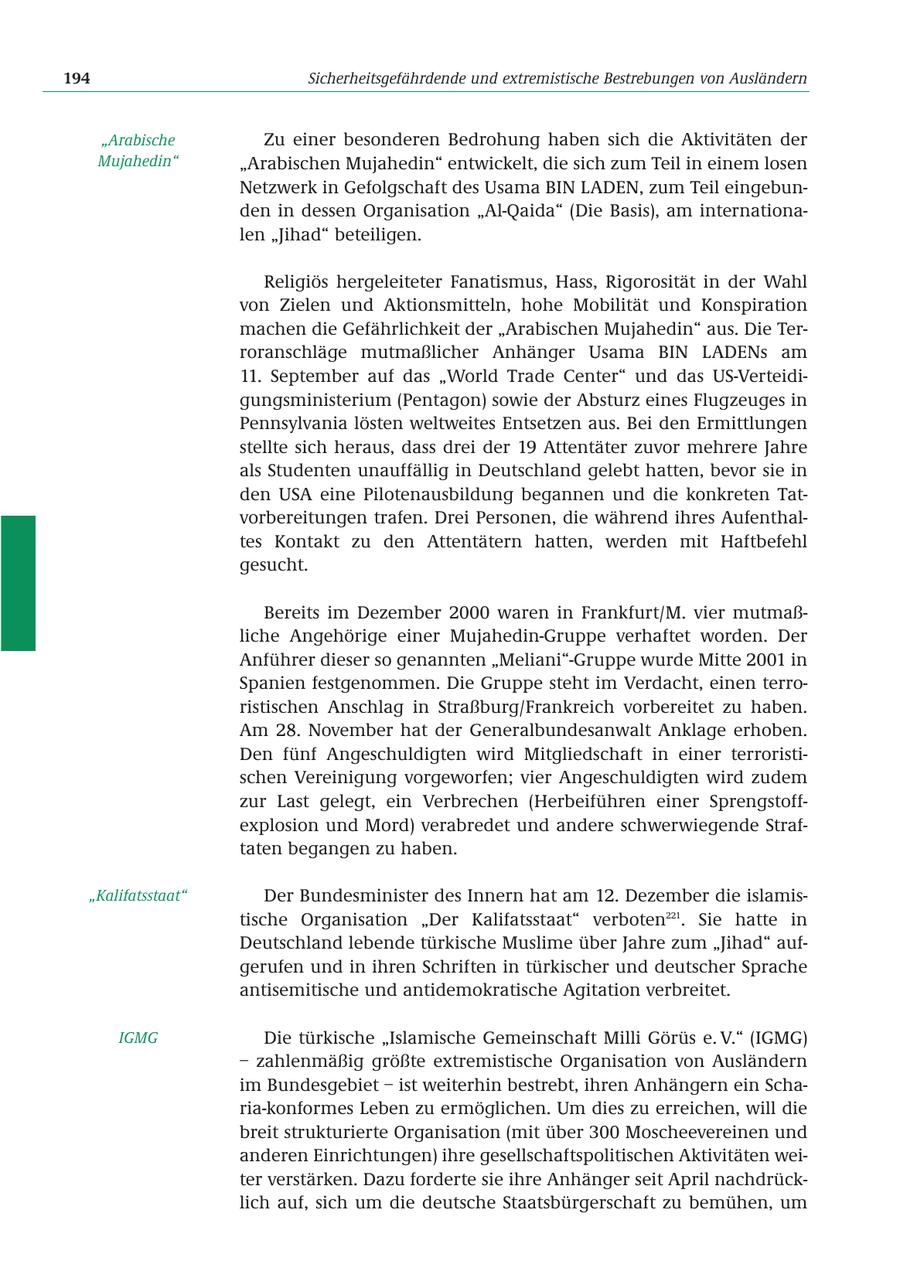 194 Sicherheitsgefährdende und extremistische Bestrebungen von Ausländern

„Arabische Mujahedin“

Zu einer besonderen Bedrohung haben sich die Aktivitäten der „Arabischen Mujahedin“ entwickelt, die sich zum Teil in einem losen Netzwerk in Gefolgschaft des Usama BIN LADEN, zum Teil eingebunden in dessen Organisation „Al-Qaida“ (Die Basis), am internationalen „Jihad“ beteiligen.

Religiös hergeleiteter Fanatismus, Hass, Rigorosität in der Wahl von Zielen und Aktionsmitteln, hohe Mobilität und Konspiration machen die Gefährlichkeit der „Arabischen Mujahedin“ aus. Die Terroranschläge mutmaßlicher Anhänger Usama BIN LADENs am 11. September auf das „World Trade Center“ und das US-Verteidigungsministerium (Pentagon) sowie der Absturz eines Flugzeuges in Pennsylvania lösten weltweites Entsetzen aus. Bei den Ermittlungen stellte sich heraus, dass drei der 19 Attentäter zuvor mehrere Jahre als Studenten unauffällig in Deutschland gelebt hatten, bevor sie in den USA eine Pilotenausbildung begannen und die konkreten Tatvorbereitungen trafen. Drei Personen, die während ihres Aufenthaltes Kontakt zu den Attentätern hatten, werden mit Haftbefehl gesucht.

Bereits im Dezember 2000 waren in Frankfurt/M. vier mutmaßliche Angehörige einer Mujahedin-Gruppe verhaftet worden. Der Anführer dieser so genannten „Meliani“-Gruppe wurde Mitte 2001 in Spanien festgenommen. Die Gruppe steht im Verdacht, einen terroristischen Anschlag in Straßburg/Frankreich vorbereitet zu haben. Am 28. November hat der Generalbundesanwalt Anklage erhoben. Den fünf Angeschuldigten wird Mitgliedschaft in einer terroristischen Vereinigung vorgeworfen; vier Angeschuldigten wird zudem zur Last gelegt, ein Verbrechen (Herbeiführen einer Sprengstoffexplosion und Mord) verabredet und andere schwerwiegende Straftaten begangen zu haben.

„Kalifatsstaat“

Der Bundesminister des Innern hat am 12. Dezember die islamistische Organisation „Der Kalifatsstaat“ verboten$^{221}$. Sie hatte in Deutschland lebende türkische Muslime über Jahre zum „Jihad“ aufgerufen und in ihren Schriften in türkischer und deutscher Sprache antisemitische und antidemokratische Agitation verbreitet.

IGMG

Die türkische „Islamische Gemeinschaft Milli Görüs e. V.“ (IGMG) – zahlenmäßig größte extremistische Organisation von Ausländern im Bundesgebiet – ist weiterhin bestrebt, ihren Anhängern ein Scharia-konformes Leben zu ermöglichen. Um dies zu erreichen, will die breit strukturierte Organisation (mit über 300 Moscheevereinen und anderen Einrichtungen) ihre gesellschaftspolitischen Aktivitäten weiter verstärken. Dazu forderte sie ihre Anhänger seit April nachdrücklich auf, sich um die deutsche Staatsbürgerschaft zu bemühen, um